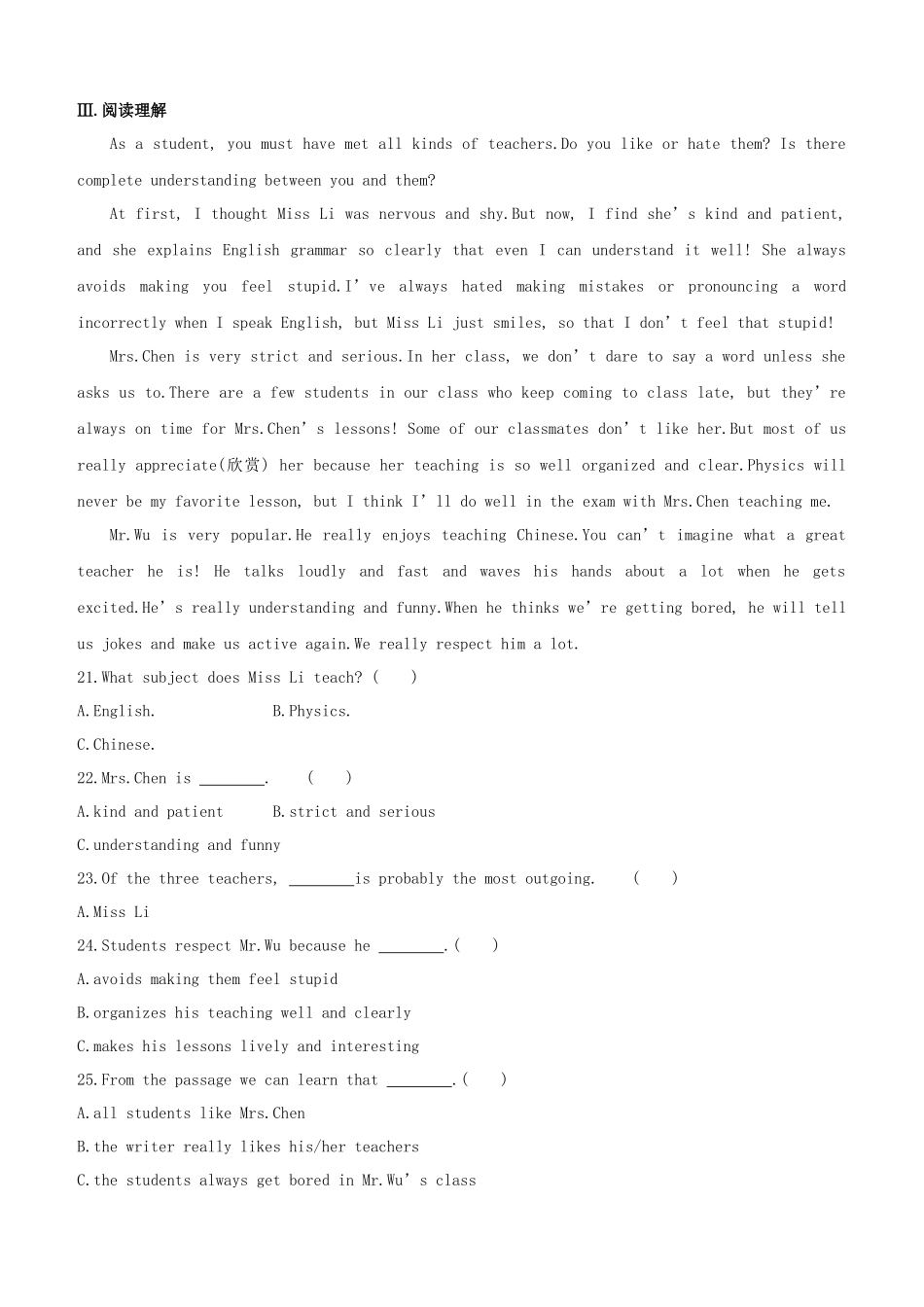 Ⅲ.阅读理解

As a student, you must have met all kinds of teachers.Do you like or hate them? Is there complete understanding between you and them?

At first, I thought Miss Li was nervous and shy.But now, I find she's kind and patient, and she explains English grammar so clearly that even I can understand it well! She always avoids making you feel stupid.I've always hated making mistakes or pronouncing a word incorrectly when I speak English, but Miss Li just smiles, so that I don't feel that stupid!

Mrs.Chen is very strict and serious.In her class, we don't dare to say a word unless she asks us to.There are a few students in our class who keep coming to class late, but they're always on time for Mrs.Chen's lessons! Some of our classmates don't like her.But most of us really appreciate(欣赏) her because her teaching is so well organized and clear.Physics will never be my favorite lesson, but I think I'll do well in the exam with Mrs.Chen teaching me.

Mr.Wu is very popular.He really enjoys teaching Chinese.You can't imagine what a great teacher he is! He talks loudly and fast and waves his hands about a lot when he gets excited.He's really understanding and funny.When he thinks we're getting bored, he will tell us jokes and make us active again.We really respect him a lot.

21.What subject does Miss Li teach? (　)

A.English.　B.Physics.

C.Chinese.

22.Mrs.Chen is ____.　(　)

A.kind and patient　B.strict and serious

C.understanding and funny

23.Of the three teachers, ____is probably the most outgoing.　(　)

A.Miss Li

24.Students respect Mr.Wu because he ____.(　)

A.avoids making them feel stupid

B.organizes his teaching well and clearly

C.makes his lessons lively and interesting

25.From the passage we can learn that ____.(　)

A.all students like Mrs.Chen

B.the writer really likes his/her teachers

C.the students always get bored in Mr.Wu's class